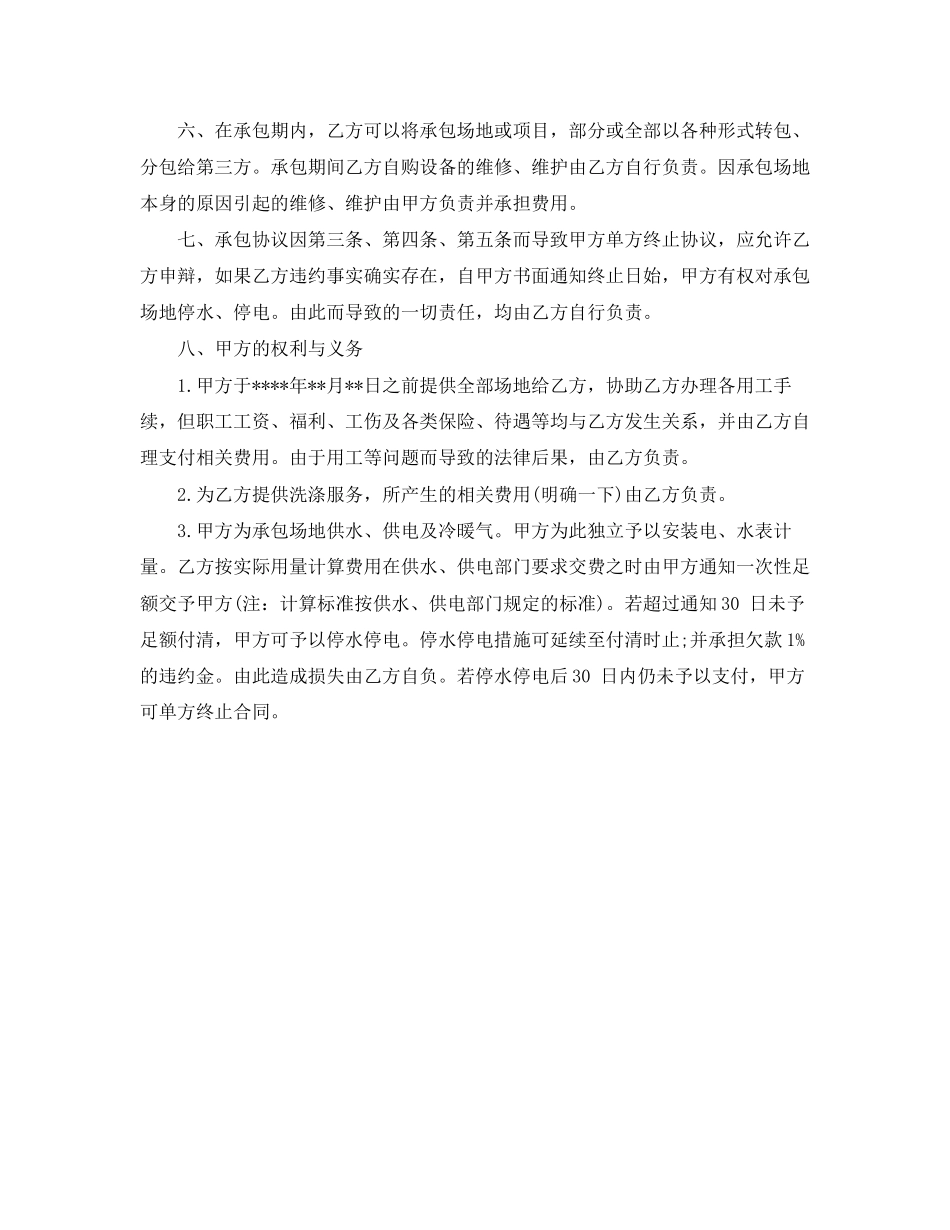 六、在承包期内，乙方可以将承包场地或项目，部分或全部以各种形式转包、分包给第三方。承包期间乙方自购设备的维修、维护由乙方自行负责。因承包场地本身的原因引起的维修、维护由甲方负责并承担费用。

七、承包协议因第三条、第四条、第五条而导致甲方单方终止协议，应允许乙方申辩，如果乙方违约事实确实存在，自甲方书面通知终止日始，甲方有权对承包场地停水、停电。由此而导致的一切责任，均由乙方自行负责。

八、甲方的权利与义务

1.甲方于****年**月**日之前提供全部场地给乙方，协助乙方办理各用工手续，但职工工资、福利、工伤及各类保险、待遇等均与乙方发生关系，并由乙方自理支付相关费用。由于用工等问题而导致的法律后果，由乙方负责。

2.为乙方提供洗涤服务，所产生的相关费用(明确一下)由乙方负责。

3.甲方为承包场地供水、供电及冷暖气。甲方为此独立予以安装电、水表计量。乙方按实际用量计算费用在供水、供电部门要求交费之时由甲方通知一次性足额交予甲方(注：计算标准按供水、供电部门规定的标准)。若超过通知30 日未予足额付清，甲方可予以停水停电。停水停电措施可延续至付清时止;并承担欠款1%的违约金。由此造成损失由乙方自负。若停水停电后30 日内仍未予以支付，甲方可单方终止合同。